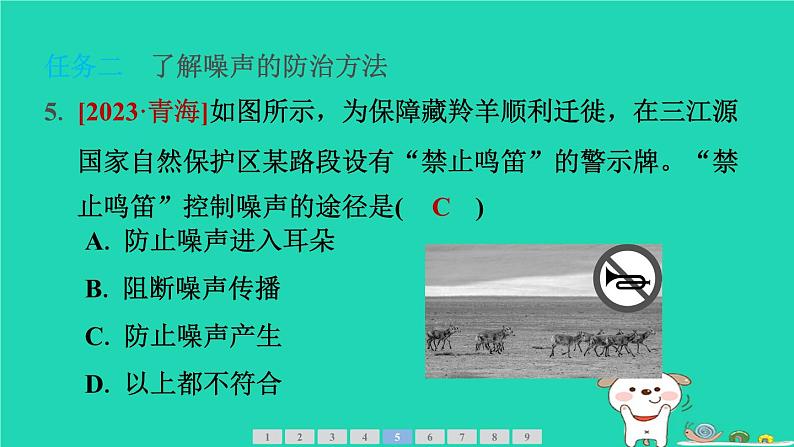 任务二　了解噪声的防治方法

5. [2023·青海]如图所示，为保障藏羚羊顺利迁徙，在三江源国家自然保护区某路段设有“禁止鸣笛”的警示牌。“禁止鸣笛”控制噪声的途径是(　C　)

A. 防止噪声进入耳朵

B. 阻断噪声传播

C. 防止噪声产生

D. 以上都不符合

1 2 3 4 5 6 7 8 9